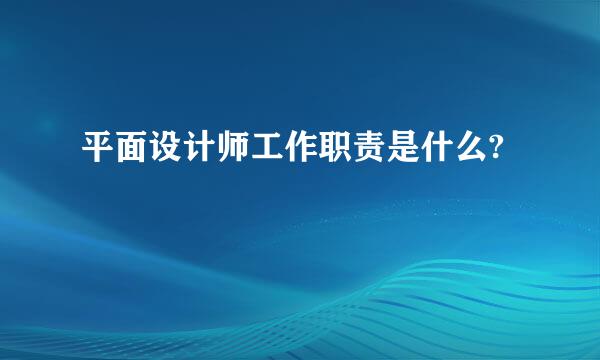 平面设计师工作职责是什么?